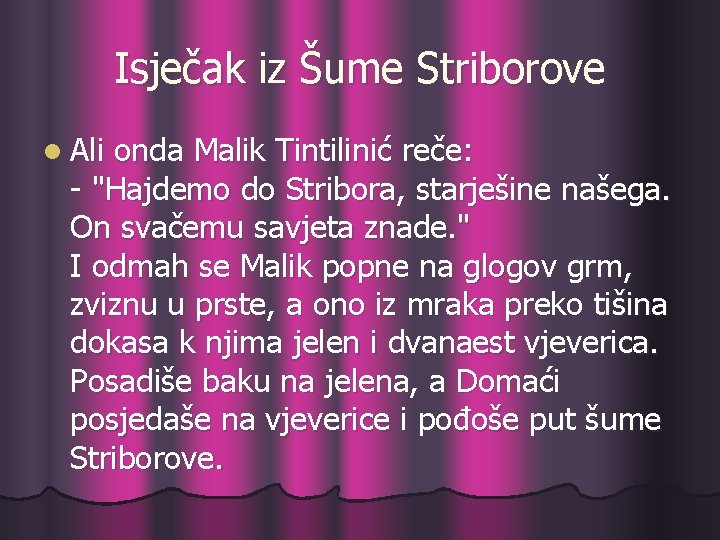 Isječak iz Šume Striborove

Ali onda Malik Tintilinić reče:
- "Hajdemo do Stribora, starješine našega. On svačemu savjeta znade."
I odmah se Malik popne na glogov grm, zviznu u prste, a ono iz mraka preko tišina dokasa k njima jelen i dvanaest vjeverica. Posadiše baku na jelena, a Domaći posjedaše na vjeverice i pođoše put šume Striborove.